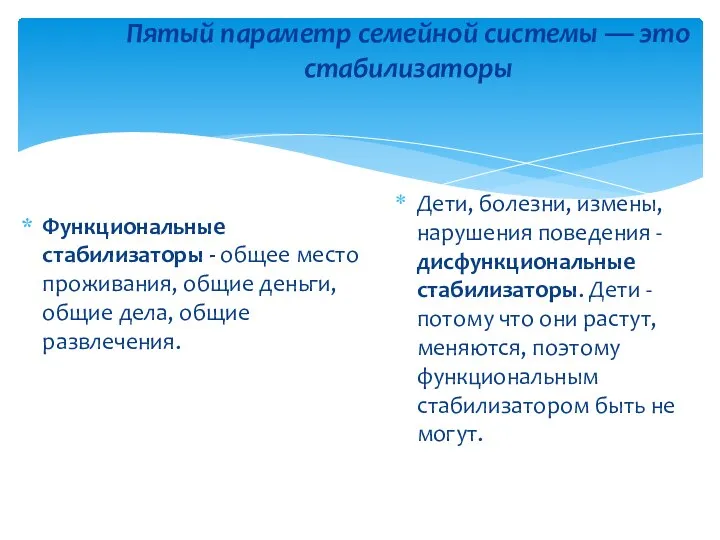 Пятый параметр семейной системы — это стабилизаторы

* Функциональные стабилизаторы - общее место проживания, общие деньги, общие дела, общие развлечения.

* Дети, болезни, измены, нарушения поведения - дисфункциональные стабилизаторы. Дети - потому что они растут, меняются, поэтому функциональным стабилизатором быть не могут.